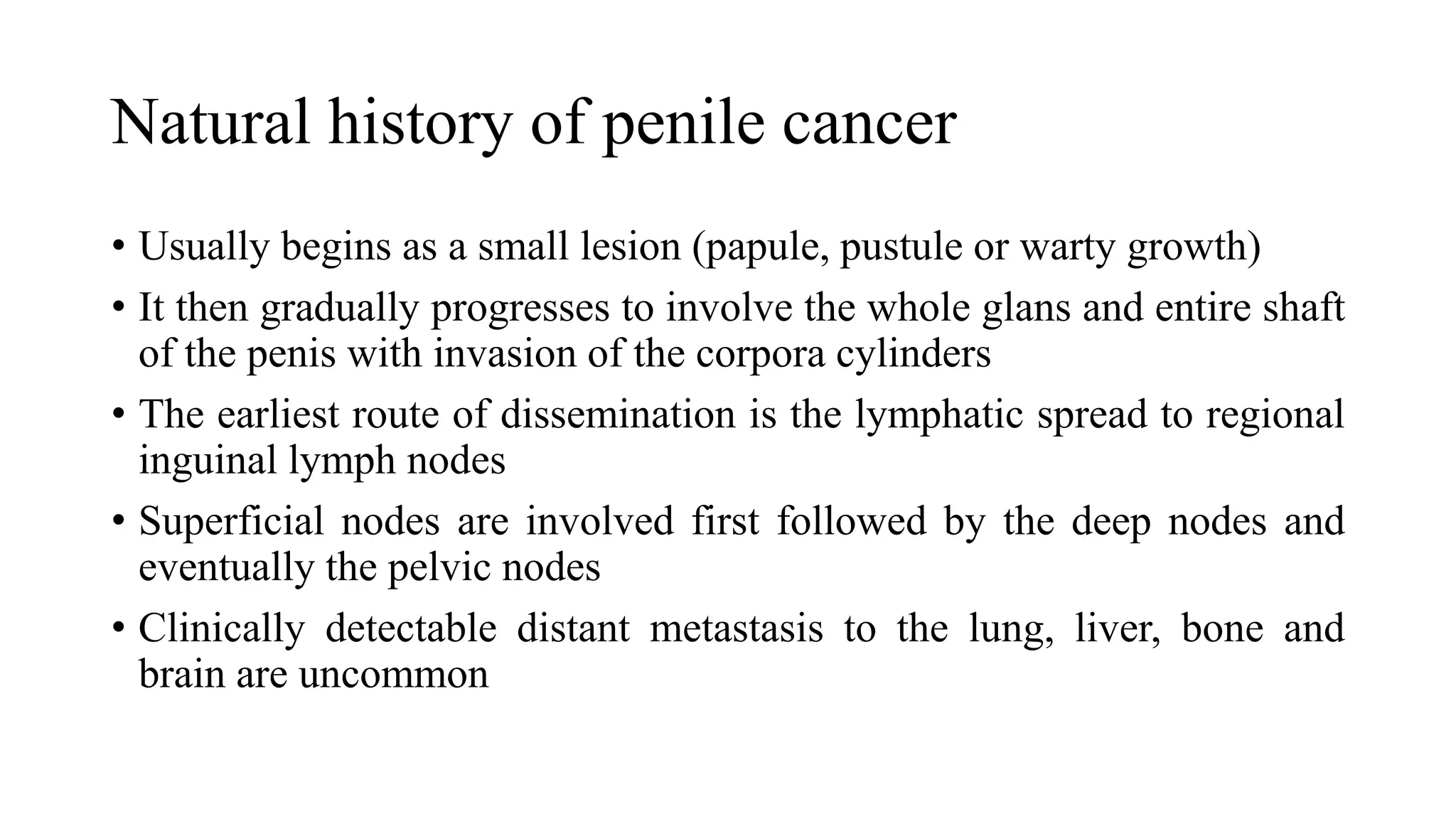 Natural history of penile cancer

• Usually begins as a small lesion (papule, pustule or warty growth)
• It then gradually progresses to involve the whole glans and entire shaft of the penis with invasion of the corpora cylinders
• The earliest route of dissemination is the lymphatic spread to regional inguinal lymph nodes
• Superficial nodes are involved first followed by the deep nodes and eventually the pelvic nodes
• Clinically detectable distant metastasis to the lung, liver, bone and brain are uncommon